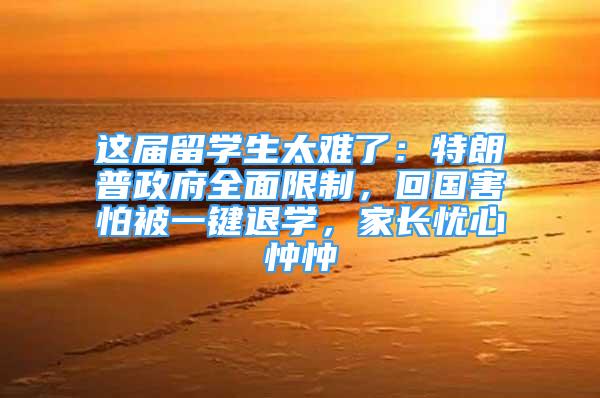 这届留学生太难了：特朗普政府全面限制，回国害怕被一键退学，家长忧心忡忡